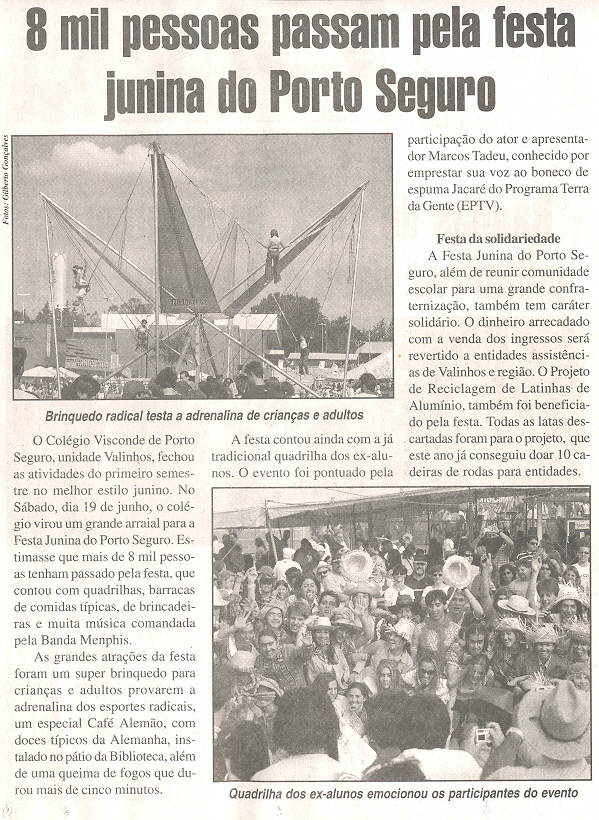 8 mil pessoas passam pela festa junina do Porto Seguro

Fotos: Gilberto Gonçalves

Brinquedo radical testa a adrenalina de crianças e adultos

O Colégio Visconde de Porto Seguro, unidade Valinhos, fechou as atividades do primeiro semestre no melhor estilo junino. No Sábado, dia 19 de junho, o colégio virou um grande arraial para a Festa Junina do Porto Seguro. Estimasse que mais de 8 mil pessoas tenham passado pela festa, que contou com quadrilhas, barracas de comidas típicas, de brincadeiras e muita música comandada pela Banda Menphis.

As grandes atrações da festa foram um super brinquedo para crianças e adultos provarem a adrenalina dos esportes radicais, um especial Café Alemão, com doces típicos da Alemanha, instalado no pátio da Biblioteca, além de uma queima de fogos que durou mais de cinco minutos.

A festa contou ainda com a já tradicional quadrilha dos ex-alunos. O evento foi pontuado pela participação do ator e apresentador Marcos Tadeu, conhecido por emprestar sua voz ao boneco de espuma Jacaré do Programa Terra da Gente (EPTV).

Festa da solidariedade

A Festa Junina do Porto Seguro, além de reunir comunidade escolar para uma grande confraternização, também tem caráter solidário. O dinheiro arrecadado com a venda dos ingressos será revertido a entidades assistências de Valinhos e região. O Projeto de Reciclagem de Latinhas de Alumínio, também foi beneficiado pela festa. Todas as latas descartadas foram para o projeto, que este ano já conseguiu doar 10 cadeiras de rodas para entidades.

Quadrilha dos ex-alunos emocionou os participantes do evento